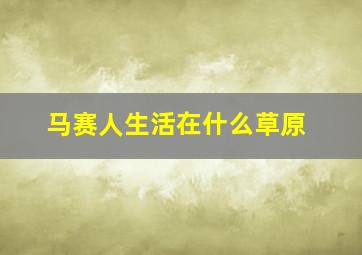 马赛人生活在什么草原